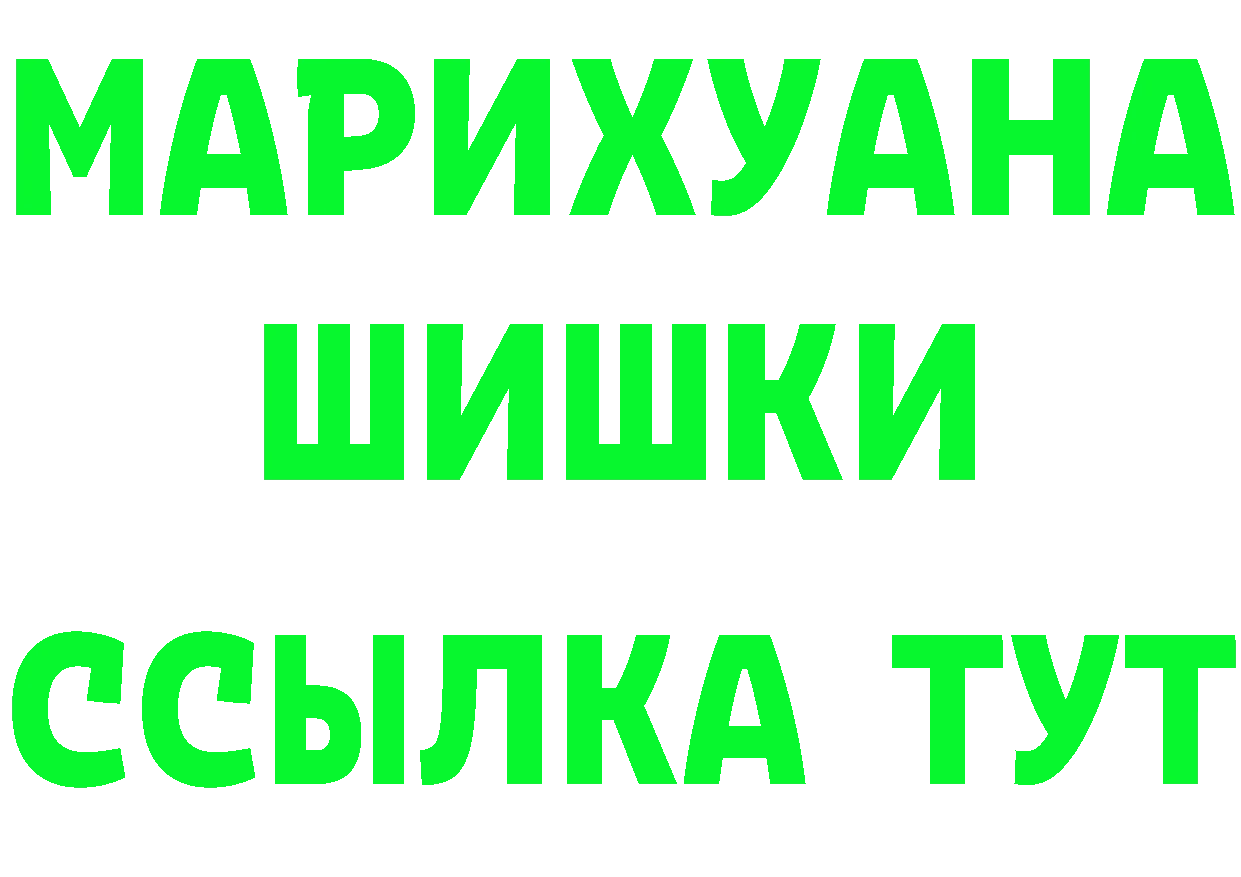 МАРИХУАНА
ШИШКИ
ССЫЛКА ТУТ